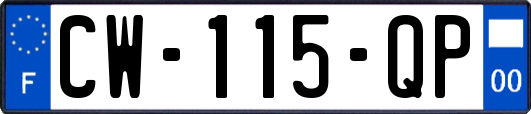 F
CW-115-QP
00